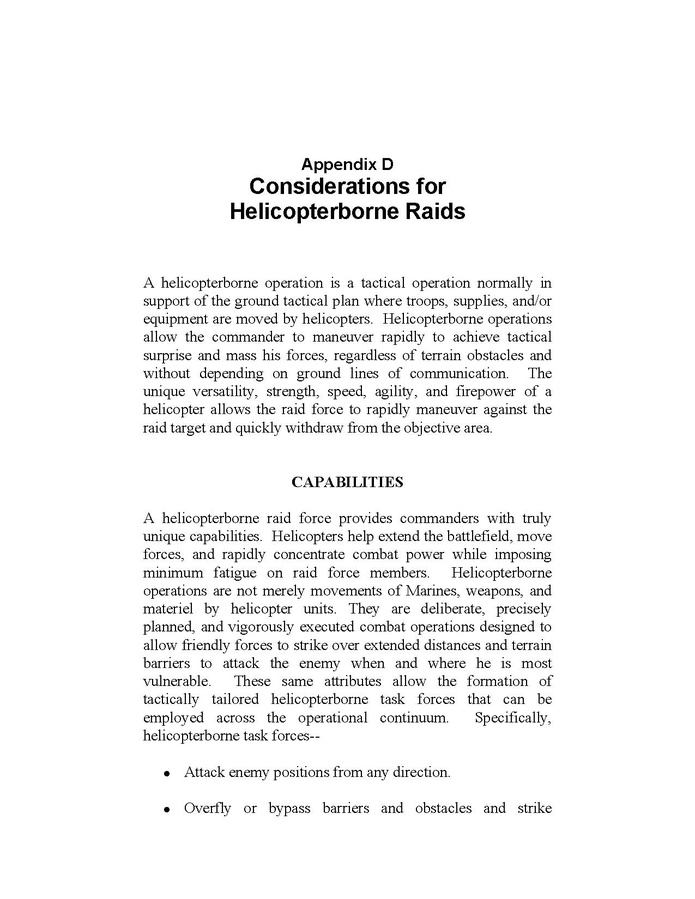 Appendix D
Considerations for Helicopterborne Raids

A helicopterborne operation is a tactical operation normally in support of the ground tactical plan where troops, supplies, and/or equipment are moved by helicopters. Helicopterborne operations allow the commander to maneuver rapidly to achieve tactical surprise and mass his forces, regardless of terrain obstacles and without depending on ground lines of communication. The unique versatility, strength, speed, agility, and firepower of a helicopter allows the raid force to rapidly maneuver against the raid target and quickly withdraw from the objective area.

CAPABILITIES

A helicopterborne raid force provides commanders with truly unique capabilities. Helicopters help extend the battlefield, move forces, and rapidly concentrate combat power while imposing minimum fatigue on raid force members. Helicopterborne operations are not merely movements of Marines, weapons, and materiel by helicopter units. They are deliberate, precisely planned, and vigorously executed combat operations designed to allow friendly forces to strike over extended distances and terrain barriers to attack the enemy when and where he is most vulnerable. These same attributes allow the formation of tactically tailored helicopterborne task forces that can be employed across the operational continuum. Specifically, helicopterborne task forces--

• Attack enemy positions from any direction.

• Overfly or bypass barriers and obstacles and strike